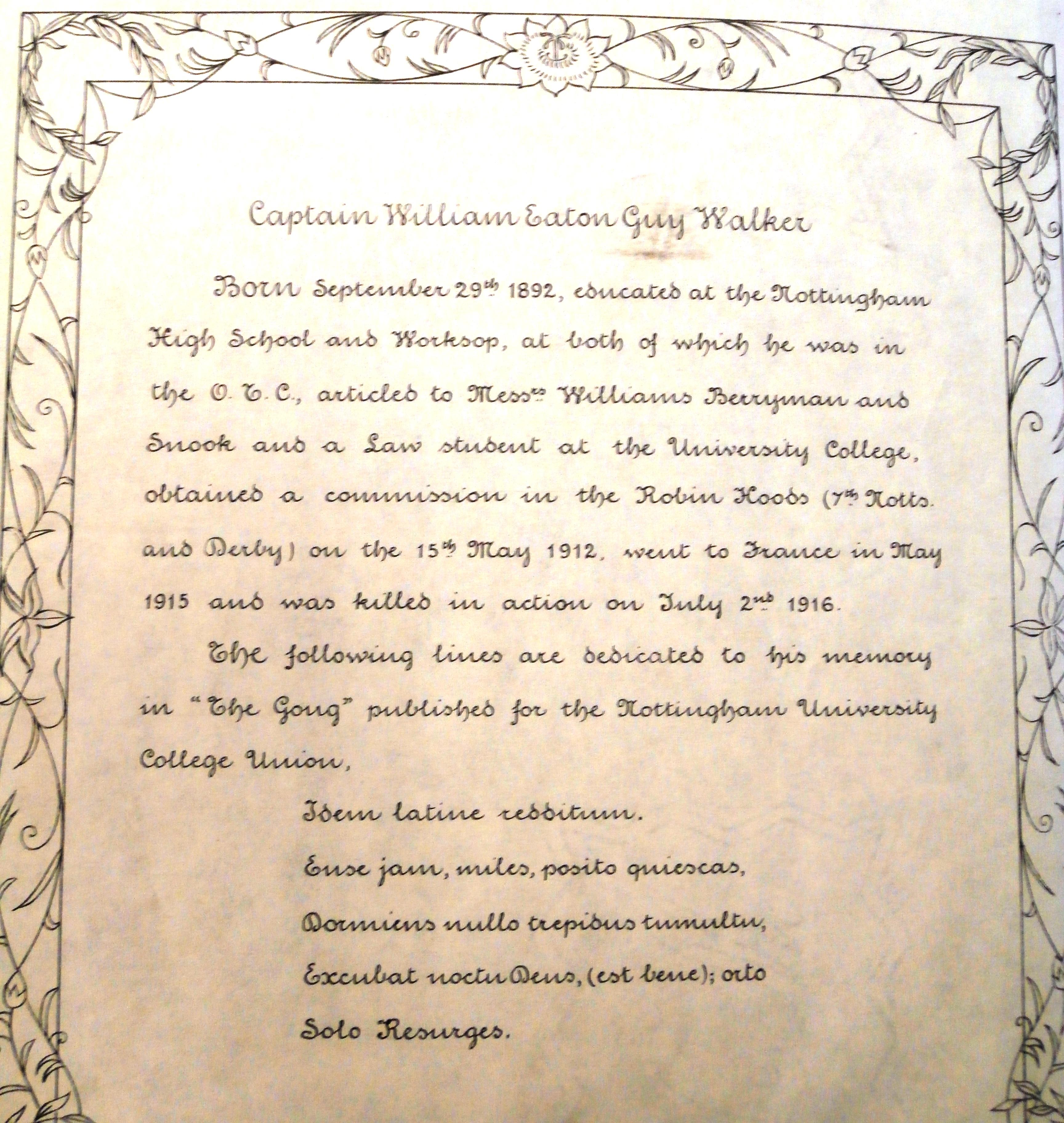 Captain William Eaton Guy Walker

Born September 29th 1892, educated at the Nottingham High School and Worksop, at both of which he was in the O. T. C., articled to Messrs Williams Berryman and Snook and a Law student at the University College, obtained a commission in the Robin Hoods (7th Notts. and Derby) on the 15th May 1912, went to France in May 1915 and was killed in action on July 2nd 1916.

The following lines are dedicated to his memory in "The Gong" published for the Nottingham University College Union,

Idem latine redditum.

Ense jam, miles, posito quiescas,

Dormiens nullo trepidus tumultu,

Excubat noctu Deus, (est bene); orto

Solo Resurges.